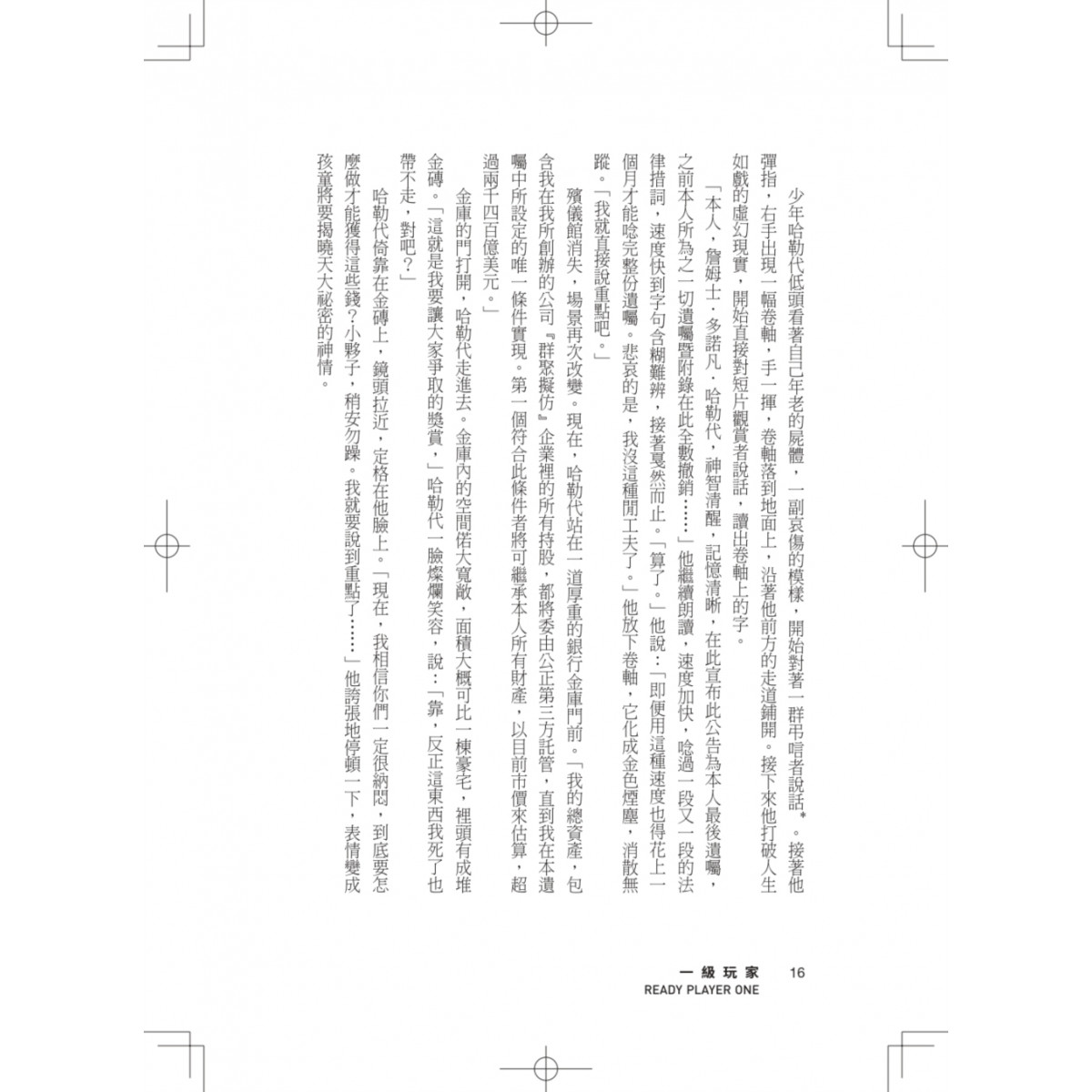 少年哈勒代低頭看著自己年老的屍體，一副哀傷的模樣，開始對著一群弔唁者說話＊。接著他彈指，右手出現一幅卷軸，手一揮，卷軸落到地面上，沿著他前方的走道鋪開。接下來他打破人生如戲的虛幻現實，開始直接對短片觀賞者說話，讀出卷軸上的字。

「本人，詹姆士．多諾凡．哈勒代，神智清醒，記憶清晰，在此宣布此公告為本人最後遺囑，之前本人所為之一切遺囑暨附錄在此全數撤銷……」他繼續朗讀，速度加快，唸過一段又一段的法律措詞，速度快到字句含糊難辨，接著戛然而止。「算了。」他說：「即便用這種速度也得花上一個月才能唸完整份遺囑。悲哀的是，我沒這種閒工夫了。」他放下卷軸，它化成金色煙塵，消散無蹤。「我就直接說重點吧。」

殯儀館消失，場景再次改變。現在，哈勒代站在一道厚重的銀行金庫門前。「我的總資產，包含我在我所創辦的公司『群聚擬仿』企業裡的所有持股，都將委由公正第三方託管，直到我在本遺囑中所設定的唯一條件實現。第一個符合此條件者將可繼承本人所有財產，以目前市價來估算，超過兩千四百億美元。」

金庫的門打開，哈勒代走進去。金庫內的空間偌大寬敞，面積大概可比一棟豪宅，裡頭有成堆金磚。「這就是我要讓大家爭取的獎賞，」哈勒代一臉燦爛笑容，說：「靠，反正這東西我死了也帶不走，對吧？」

哈勒代倚靠在金磚上，鏡頭拉近，定格在他臉上。「現在，我相信你們一定很納悶，到底要怎麼做才能獲得這些錢？小夥子，稍安勿躁。我就要說到重點了……」他誇張地停頓一下，表情變成孩童將要揭曉天大祕密的神情。

一級玩家 16
READY PLAYER ONE